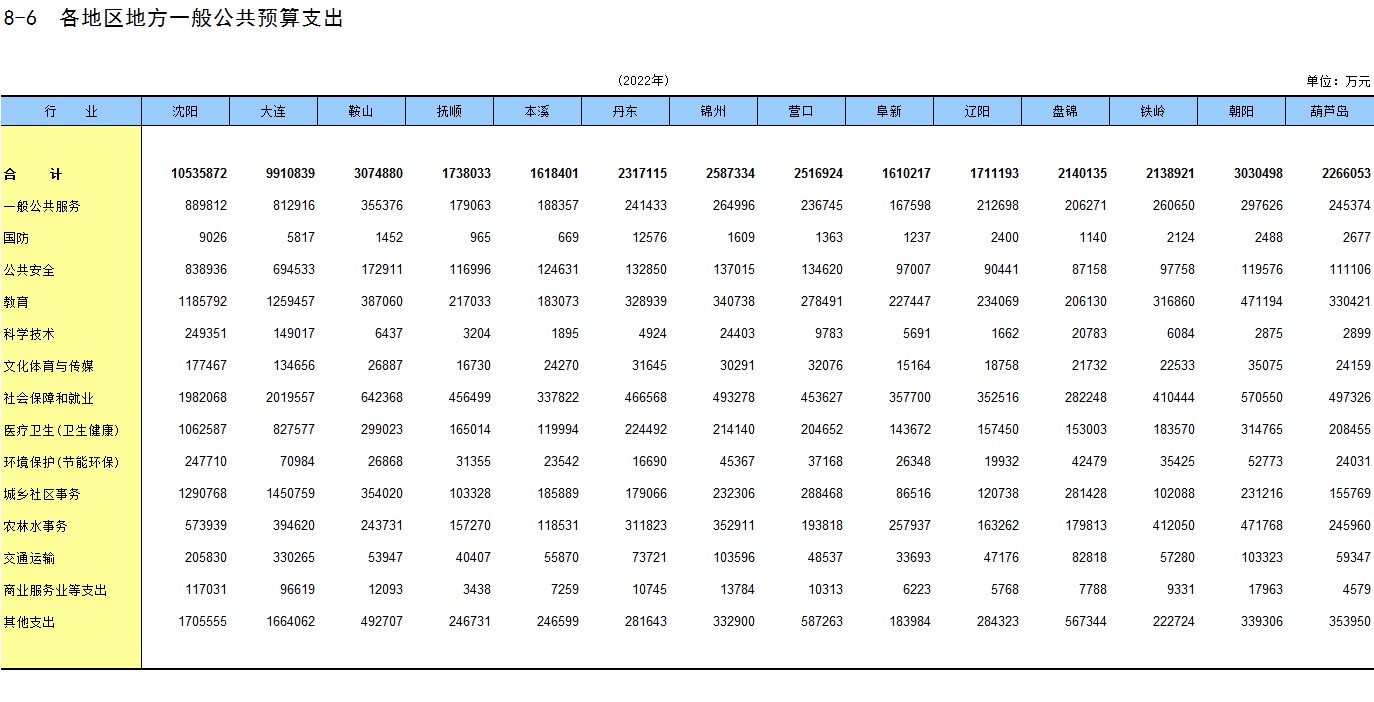 8-6 各地区地方一般公共预算支出

(2022年)

单位：万元

| 行　业 | 沈阳 | 大连 | 鞍山 | 抚顺 | 本溪 | 丹东 | 锦州 | 营口 | 阜新 | 辽阳 | 盘锦 | 铁岭 | 朝阳 | 葫芦岛 |
|---|---|---|---|---|---|---|---|---|---|---|---|---|---|---|
| 合　计 | 10535872 | 9910839 | 3074880 | 1738033 | 1618401 | 2317115 | 2587334 | 2516924 | 1610217 | 1711193 | 2140135 | 2138921 | 3030498 | 2266053 |
| 一般公共服务 | 889812 | 812916 | 355376 | 179063 | 188357 | 241433 | 264996 | 236745 | 167598 | 212698 | 206271 | 260650 | 297626 | 245374 |
| 国防 | 9026 | 5817 | 1452 | 965 | 669 | 12576 | 1609 | 1363 | 1237 | 2400 | 1140 | 2124 | 2488 | 2677 |
| 公共安全 | 838936 | 694533 | 172911 | 116996 | 124631 | 132850 | 137015 | 134620 | 97007 | 90441 | 87158 | 97758 | 119576 | 111106 |
| 教育 | 1185792 | 1259457 | 387060 | 217033 | 183073 | 328939 | 340738 | 278491 | 227447 | 234069 | 206130 | 316860 | 471194 | 330421 |
| 科学技术 | 249351 | 149017 | 6437 | 3204 | 1895 | 4924 | 24403 | 9783 | 5691 | 1662 | 20783 | 6084 | 2875 | 2899 |
| 文化体育与传媒 | 177467 | 134656 | 26887 | 16730 | 24270 | 31645 | 30291 | 32076 | 15164 | 18758 | 21732 | 22533 | 35075 | 24159 |
| 社会保障和就业 | 1982068 | 2019557 | 642368 | 456499 | 337822 | 466568 | 493278 | 453627 | 357700 | 352516 | 282248 | 410444 | 570550 | 497326 |
| 医疗卫生(卫生健康) | 1062587 | 827577 | 299023 | 165014 | 119994 | 224492 | 214140 | 204652 | 143672 | 157450 | 153003 | 183570 | 314765 | 208455 |
| 环境保护(节能环保) | 247710 | 70984 | 26868 | 31355 | 23542 | 16690 | 45367 | 37168 | 26348 | 19932 | 42479 | 35425 | 52773 | 24031 |
| 城乡社区事务 | 1290768 | 1450759 | 354020 | 103328 | 185889 | 179066 | 232306 | 288468 | 86516 | 120738 | 281428 | 102088 | 231216 | 155769 |
| 农林水事务 | 573939 | 394620 | 243731 | 157270 | 118531 | 311823 | 352911 | 193818 | 257937 | 163262 | 179813 | 412050 | 471768 | 245960 |
| 交通运输 | 205830 | 330265 | 53947 | 40407 | 55870 | 73721 | 103596 | 48537 | 33693 | 47176 | 82818 | 57280 | 103323 | 59347 |
| 商业服务业等支出 | 117031 | 96619 | 12093 | 3438 | 7259 | 10745 | 13784 | 10313 | 6223 | 5768 | 7788 | 9331 | 17963 | 4579 |
| 其他支出 | 1705555 | 1664062 | 492707 | 246731 | 246599 | 281643 | 332900 | 587263 | 183984 | 284323 | 567344 | 222724 | 339306 | 353950 |